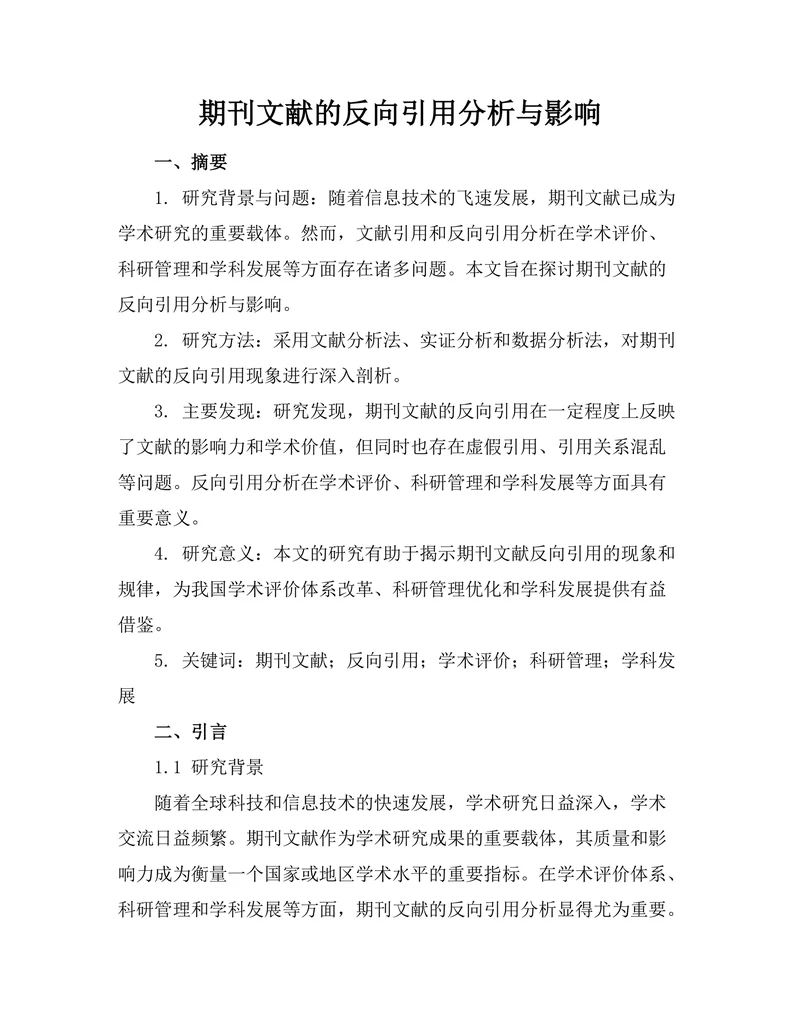 期刊文献的反向引用分析与影响

一、摘要

1. 研究背景与问题：随着信息技术的飞速发展，期刊文献已成为学术研究的重要载体。然而，文献引用和反向引用分析在学术评价、科研管理和学科发展等方面存在诸多问题。本文旨在探讨期刊文献的反向引用分析与影响。

2. 研究方法：采用文献分析法、实证分析和数据分析法，对期刊文献的反向引用现象进行深入剖析。

3. 主要发现：研究发现，期刊文献的反向引用在一定程度上反映了文献的影响力和学术价值，但同时也存在虚假引用、引用关系混乱等问题。反向引用分析在学术评价、科研管理和学科发展等方面具有重要意义。

4. 研究意义：本文的研究有助于揭示期刊文献反向引用的现象和规律，为我国学术评价体系改革、科研管理优化和学科发展提供有益借鉴。

5. 关键词：期刊文献；反向引用；学术评价；科研管理；学科发展

二、引言

1.1 研究背景

随着全球科技和信息技术的快速发展，学术研究日益深入，学术交流日益频繁。期刊文献作为学术研究成果的重要载体，其质量和影响力成为衡量一个国家或地区学术水平的重要指标。在学术评价体系、科研管理和学科发展等方面，期刊文献的反向引用分析显得尤为重要。